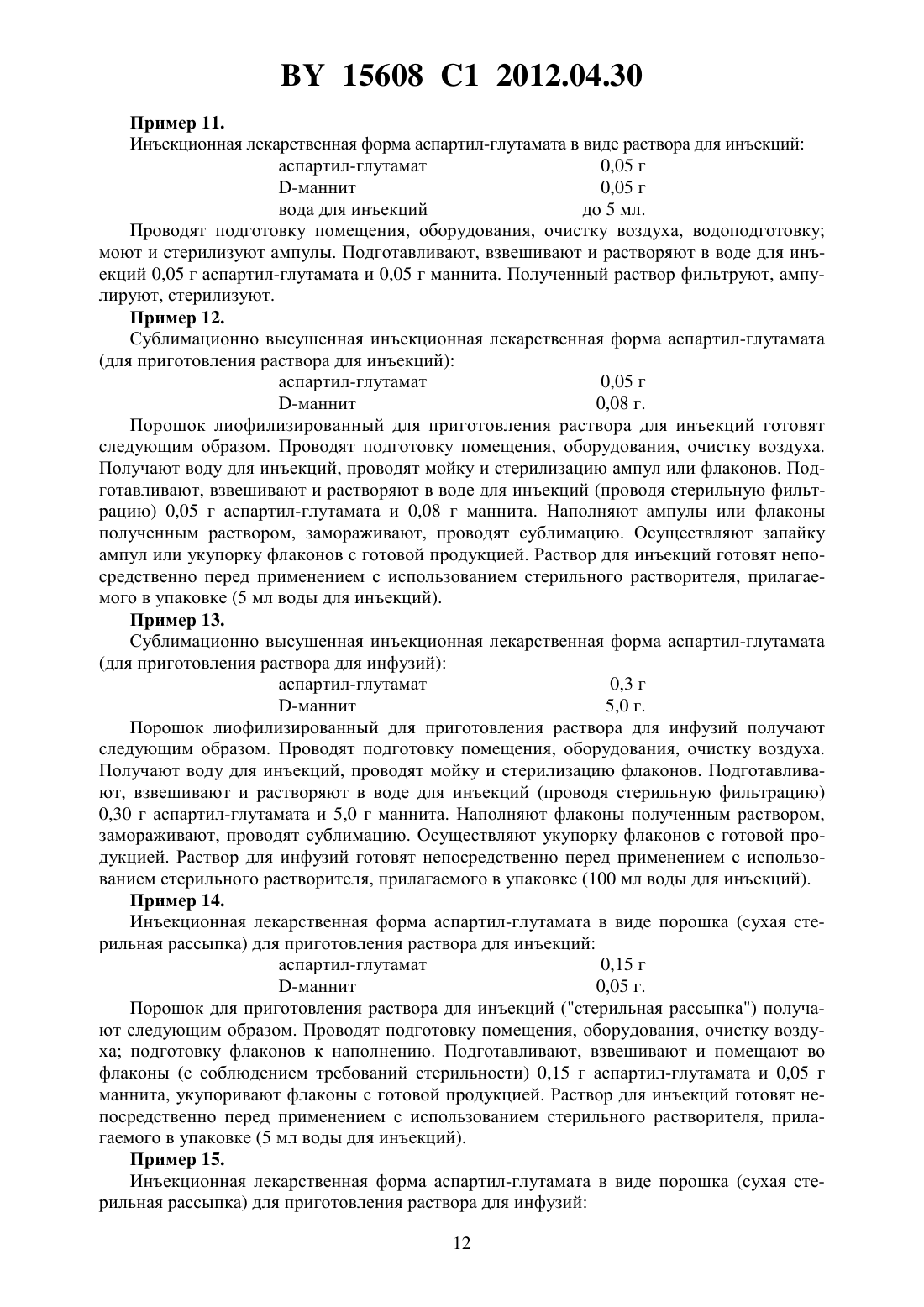 BY 15608 C1 2012.04.30

**Пример 11.**

Инъекционная лекарственная форма аспартил-глутамата в виде раствора для инъекций:

| | |
|---|---|
| аспартил-глутамат | 0,05 г |
| D-маннит | 0,05 г |
| вода для инъекций | до 5 мл. |

Проводят подготовку помещения, оборудования, очистку воздуха, водоподготовку; моют и стерилизуют ампулы. Подготавливают, взвешивают и растворяют в воде для инъекций 0,05 г аспартил-глутамата и 0,05 г маннита. Полученный раствор фильтруют, ампулируют, стерилизуют.

**Пример 12.**

Сублимационно высушенная инъекционная лекарственная форма аспартил-глутамата (для приготовления раствора для инъекций):

| | |
|---|---|
| аспартил-глутамат | 0,05 г |
| D-маннит | 0,08 г. |

Порошок лиофилизированный для приготовления раствора для инъекций готовят следующим образом. Проводят подготовку помещения, оборудования, очистку воздуха. Получают воду для инъекций, проводят мойку и стерилизацию ампул или флаконов. Подготавливают, взвешивают и растворяют в воде для инъекций (проводя стерильную фильтрацию) 0,05 г аспартил-глутамата и 0,08 г маннита. Наполняют ампулы или флаконы полученным раствором, замораживают, проводят сублимацию. Осуществляют запайку ампул или укупорку флаконов с готовой продукцией. Раствор для инъекций готовят непосредственно перед применением с использованием стерильного растворителя, прилагаемого в упаковке (5 мл воды для инъекций).

**Пример 13.**

Сублимационно высушенная инъекционная лекарственная форма аспартил-глутамата (для приготовления раствора для инфузий):

| | |
|---|---|
| аспартил-глутамат | 0,3 г |
| D-маннит | 5,0 г. |

Порошок лиофилизированный для приготовления раствора для инфузий получают следующим образом. Проводят подготовку помещения, оборудования, очистку воздуха. Получают воду для инъекций, проводят мойку и стерилизацию флаконов. Подготавливают, взвешивают и растворяют в воде для инъекций (проводя стерильную фильтрацию) 0,30 г аспартил-глутамата и 5,0 г маннита. Наполняют флаконы полученным раствором, замораживают, проводят сублимацию. Осуществляют укупорку флаконов с готовой продукцией. Раствор для инфузий готовят непосредственно перед применением с использованием стерильного растворителя, прилагаемого в упаковке (100 мл воды для инъекций).

**Пример 14.**

Инъекционная лекарственная форма аспартил-глутамата в виде порошка (сухая стерильная рассыпка) для приготовления раствора для инъекций:

| | |
|---|---|
| аспартил-глутамат | 0,15 г |
| D-маннит | 0,05 г. |

Порошок для приготовления раствора для инъекций ("стерильная рассыпка") получают следующим образом. Проводят подготовку помещения, оборудования, очистку воздуха; подготовку флаконов к наполнению. Подготавливают, взвешивают и помещают во флаконы (с соблюдением требований стерильности) 0,15 г аспартил-глутамата и 0,05 г маннита, укупоривают флаконы с готовой продукцией. Раствор для инъекций готовят непосредственно перед применением с использованием стерильного растворителя, прилагаемого в упаковке (5 мл воды для инъекций).

**Пример 15.**

Инъекционная лекарственная форма аспартил-глутамата в виде порошка (сухая стерильная рассыпка) для приготовления раствора для инфузий:

12